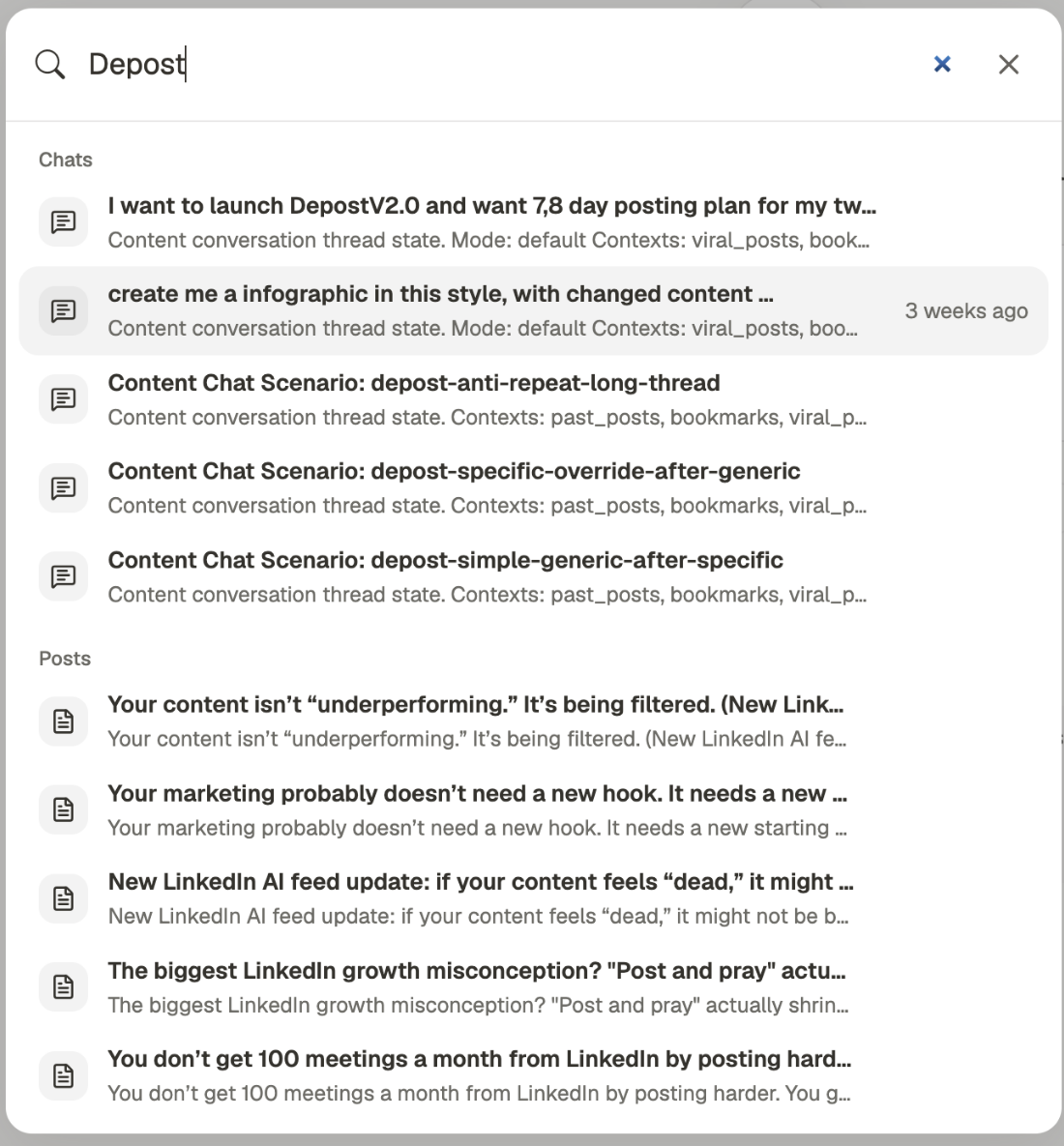 Depost

Chats

I want to launch DepostV2.0 and want 7,8 day posting plan for my tw...
Content conversation thread state. Mode: default Contexts: viral_posts, book...

create me a infographic in this style, with changed content ...
Content conversation thread state. Mode: default Contexts: viral_posts, boo...
3 weeks ago

Content Chat Scenario: depost-anti-repeat-long-thread
Content conversation thread state. Contexts: past_posts, bookmarks, viral_p...

Content Chat Scenario: depost-specific-override-after-generic
Content conversation thread state. Contexts: past_posts, bookmarks, viral_p...

Content Chat Scenario: depost-simple-generic-after-specific
Content conversation thread state. Contexts: past_posts, bookmarks, viral_p...

Posts

Your content isn't "underperforming." It's being filtered. (New Link...
Your content isn't "underperforming." It's being filtered. (New LinkedIn AI fe...

Your marketing probably doesn't need a new hook. It needs a new ...
Your marketing probably doesn't need a new hook. It needs a new starting ...

New LinkedIn AI feed update: if your content feels "dead," it might ...
New LinkedIn AI feed update: if your content feels "dead," it might not be b...

The biggest LinkedIn growth misconception? "Post and pray" actu...
The biggest LinkedIn growth misconception? "Post and pray" actually shrin...

You don't get 100 meetings a month from LinkedIn by posting hard...
You don't get 100 meetings a month from LinkedIn by posting harder. You g...